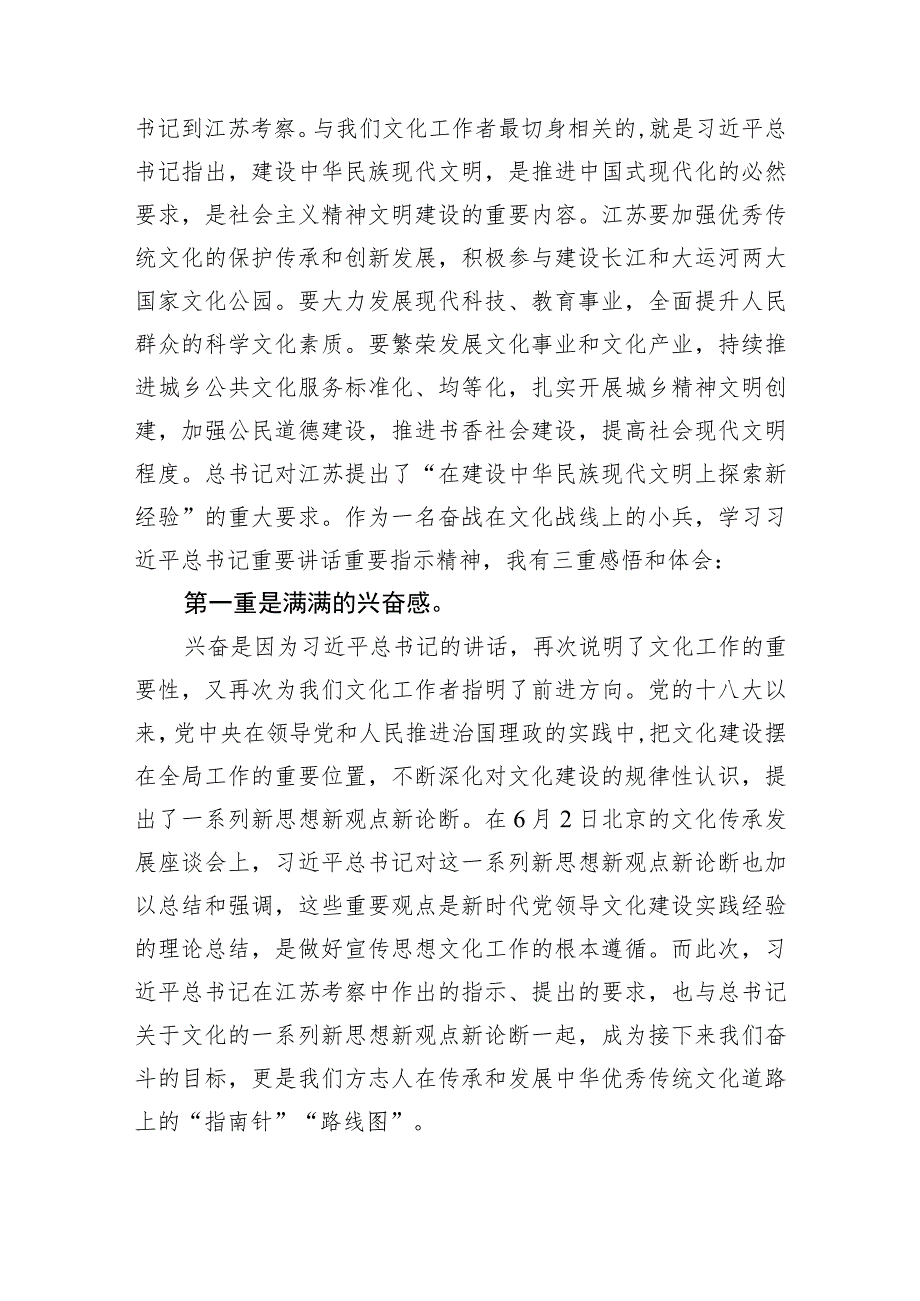 书记到江苏考察。与我们文化工作者最切身相关的，就是习近平总书记指出，建设中华民族现代文明，是推进中国式现代化的必然要求，是社会主义精神文明建设的重要内容。江苏要加强优秀传统文化的保护传承和创新发展，积极参与建设长江和大运河两大国家文化公园。要大力发展现代科技、教育事业，全面提升人民群众的科学文化素质。要繁荣发展文化事业和文化产业，持续推进城乡公共文化服务标准化、均等化，扎实开展城乡精神文明创建，加强公民道德建设，推进书香社会建设，提高社会现代文明程度。总书记对江苏提出了“在建设中华民族现代文明上探索新经验”的重大要求。作为一名奋战在文化战线上的小兵，学习习近平总书记重要讲话重要指示精神，我有三重感悟和体会：

第一重是满满的兴奋感。

兴奋是因为习近平总书记的讲话，再次说明了文化工作的重要性，又再次为我们文化工作者指明了前进方向。党的十八大以来，党中央在领导党和人民推进治国理政的实践中，把文化建设摆在全局工作的重要位置，不断深化对文化建设的规律性认识，提出了一系列新思想新观点新论断。在6月2日北京的文化传承发展座谈会上，习近平总书记对这一系列新思想新观点新论断也加以总结和强调，这些重要观点是新时代党领导文化建设实践经验的理论总结，是做好宣传思想文化工作的根本遵循。而此次，习近平总书记在江苏考察中作出的指示、提出的要求，也与总书记关于文化的一系列新思想新观点新论断一起，成为接下来我们奋斗的目标，更是我们方志人在传承和发展中华优秀传统文化道路上的“指南针”“路线图”。